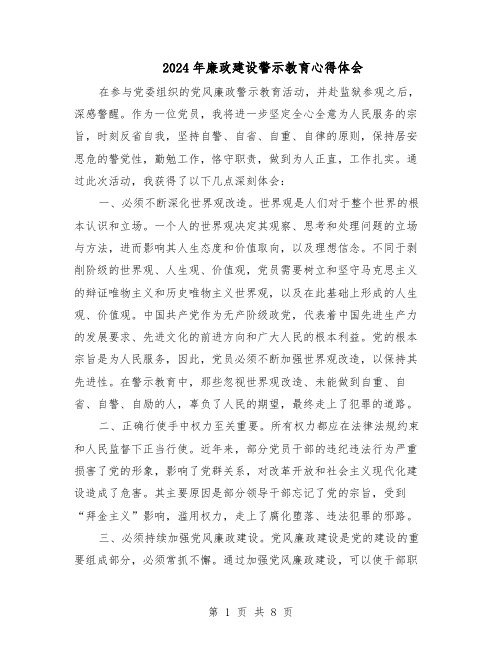 2024年廉政建设警示教育心得体会

在参与党委组织的党风廉政警示教育活动，并赴监狱参观之后，深感警醒。作为一位党员，我将进一步坚定全心全意为人民服务的宗旨，时刻反省自我，坚持自警、自省、自重、自律的原则，保持居安思危的警觉性，勤勉工作，恪守职责，做到为人正直，工作扎实。通过此次活动，我获得了以下几点深刻体会：

一、必须不断深化世界观改造。世界观是人们对于整个世界的根本认识和立场。一个人的世界观决定其观察、思考和处理问题的立场与方法，进而影响其人生态度和价值取向，以及理想信念。不同于剥削阶级的世界观、人生观、价值观，党员需要树立和坚守马克思主义的辩证唯物主义和历史唯物主义世界观，以及在此基础上形成的人生观、价值观。中国共产党作为无产阶级政党，代表着中国先进生产力的发展要求、先进文化的前进方向和广大人民的根本利益。党的根本宗旨是为人民服务，因此，党员必须不断加强世界观改造，以保持其先进性。在警示教育中，那些忽视世界观改造、未能做到自重、自省、自警、自励的人，辜负了人民的期望，最终走上了犯罪的道路。

二、正确行使手中权力至关重要。所有权力都应在法律法规约束和人民监督下正当行使。近年来，部分党员干部的违纪违法行为严重损害了党的形象，影响了党群关系，对改革开放和社会主义现代化建设造成了危害。其主要原因是部分领导干部忘记了党的宗旨，受到“拜金主义”影响，滥用权力，走上了腐化堕落、违法犯罪的邪路。

三、必须持续加强党风廉政建设。党风廉政建设是党的建设的重要组成部分，必须常抓不懈。通过加强党风廉政建设，可以使干部职

第 1 页 共 8 页